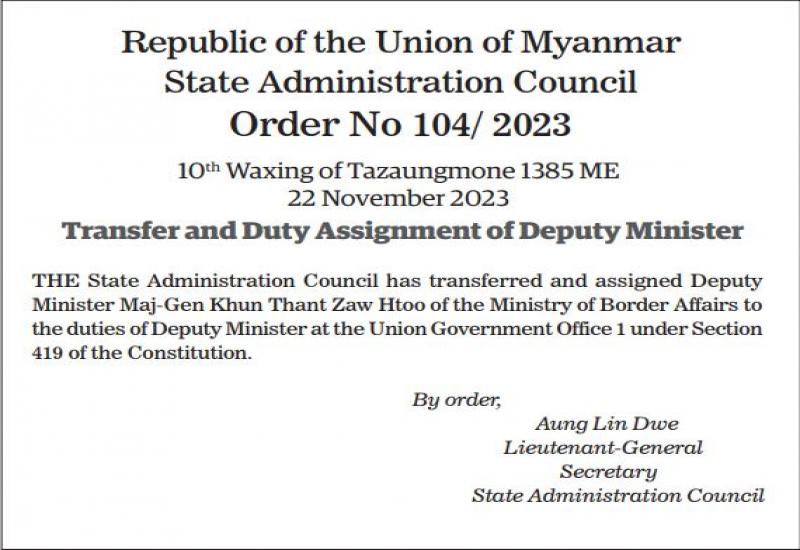 Republic of the Union of Myanmar
State Administration Council
Order No 104/ 2023

10th Waxing of Tazaungmone 1385 ME
22 November 2023

Transfer and Duty Assignment of Deputy Minister

THE State Administration Council has transferred and assigned Deputy Minister Maj-Gen Khun Thant Zaw Htoo of the Ministry of Border Affairs to the duties of Deputy Minister at the Union Government Office 1 under Section 419 of the Constitution.

By order,
Aung Lin Dwe
Lieutenant-General
Secretary
State Administration Council